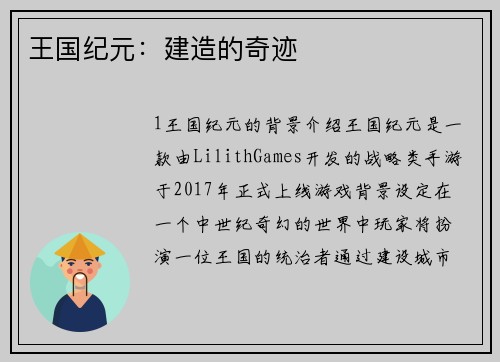 王国纪元：建造的奇迹

1王国纪元的背景介绍王国纪元是一款由LilithGames开发的战略类手游于2017年正式上线游戏背景设定在一个中世纪奇幻的世界中玩家将扮演一位王国的统治者通过建设城市